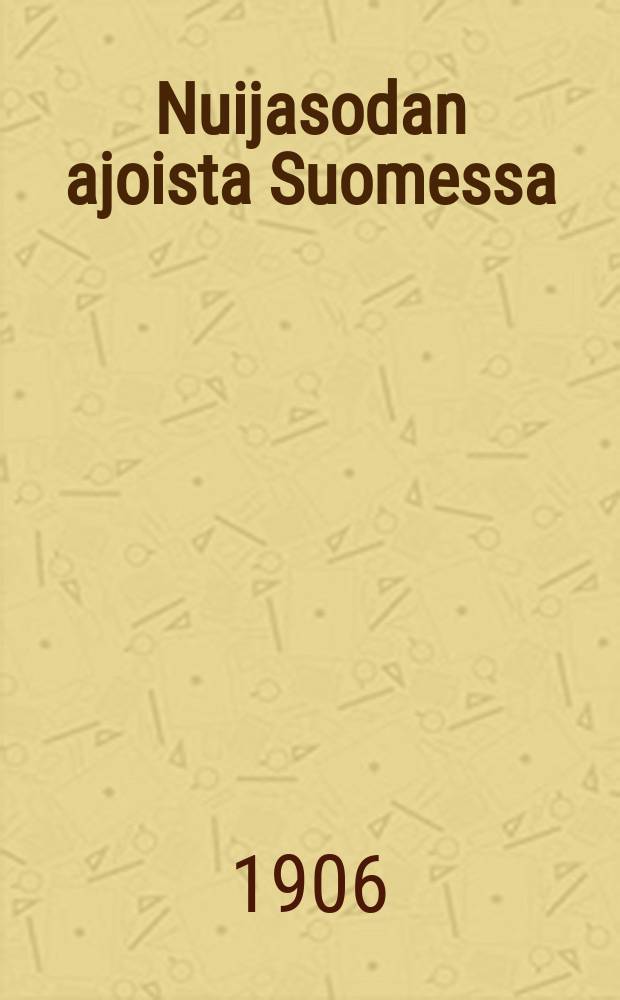 Nuijasodan ajoista Suomessa

1906